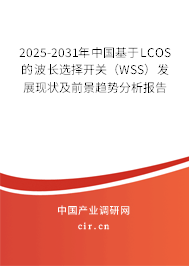 2025-2031年中国基于LCOS的波长选择开关（WSS）发展现状及前景趋势分析报告

中国产业调研网

cir.cn